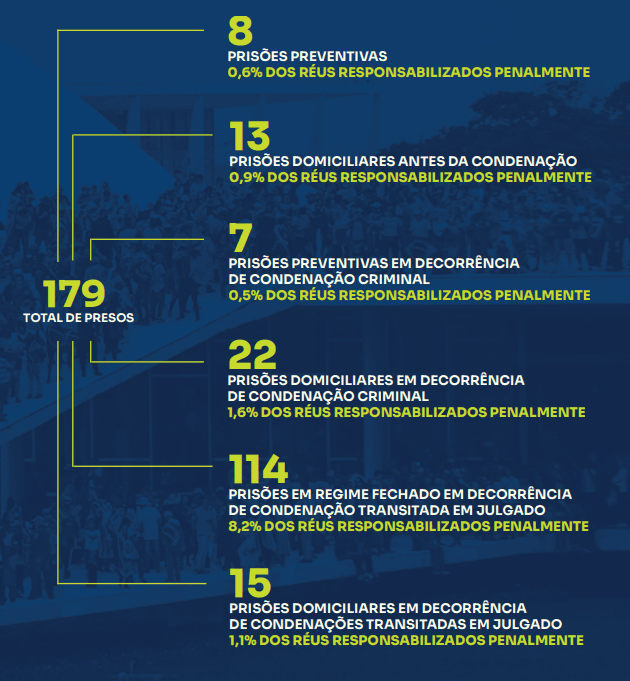 179
TOTAL DE PRESOS

8
PRISÕES PREVENTIVAS
0,6% DOS RÉUS RESPONSABILIZADOS PENALMENTE

13
PRISÕES DOMICILIARES ANTES DA CONDENAÇÃO
0,9% DOS RÉUS RESPONSABILIZADOS PENALMENTE

7
PRISÕES PREVENTIVAS EM DECORRÊNCIA DE CONDENAÇÃO CRIMINAL
0,5% DOS RÉUS RESPONSABILIZADOS PENALMENTE

22
PRISÕES DOMICILIARES EM DECORRÊNCIA DE CONDENAÇÃO CRIMINAL
1,6% DOS RÉUS RESPONSABILIZADOS PENALMENTE

114
PRISÕES EM REGIME FECHADO EM DECORRÊNCIA DE CONDENAÇÃO TRANSITADA EM JULGADO
8,2% DOS RÉUS RESPONSABILIZADOS PENALMENTE

15
PRISÕES DOMICILIARES EM DECORRÊNCIA DE CONDENAÇÕES TRANSITADAS EM JULGADO
1,1% DOS RÉUS RESPONSABILIZADOS PENALMENTE